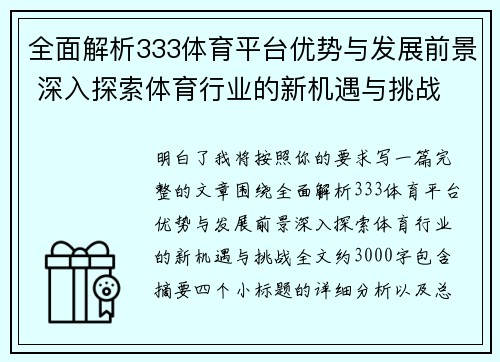 全面解析333体育平台优势与发展前景 深入探索体育行业的新机遇与挑战

明白了我将按照你的要求写一篇完整的文章围绕全面解析333体育平台优势与发展前景深入探索体育行业的新机遇与挑战全文约3000字包含摘要四个小标题的详细分析以及总